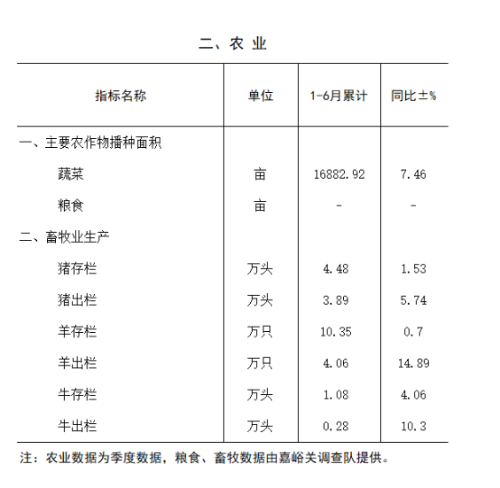 二、农 业

| 指标名称 | 单位 | 1-6月累计 | 同比±% |
|---|---|---|---|
| 一、主要农作物播种面积 | | | |
| 蔬菜 | 亩 | 16882.92 | 7.46 |
| 粮食 | 亩 | - | - |
| 二、畜牧业生产 | | | |
| 猪存栏 | 万头 | 4.48 | 1.53 |
| 猪出栏 | 万头 | 3.89 | 5.74 |
| 羊存栏 | 万只 | 10.35 | 0.7 |
| 羊出栏 | 万只 | 4.06 | 14.89 |
| 牛存栏 | 万头 | 1.08 | 4.06 |
| 牛出栏 | 万头 | 0.28 | 10.3 |

注：农业数据为季度数据，粮食、畜牧数据由嘉峪关调查队提供。